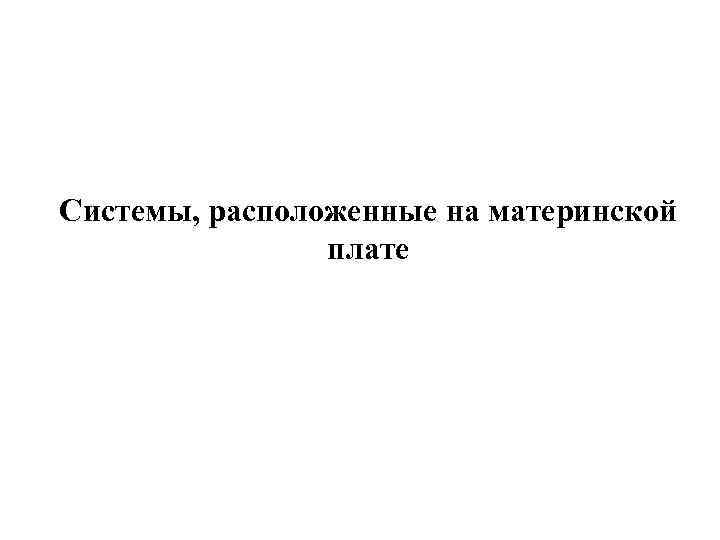 Системы, расположенные на материнской плате